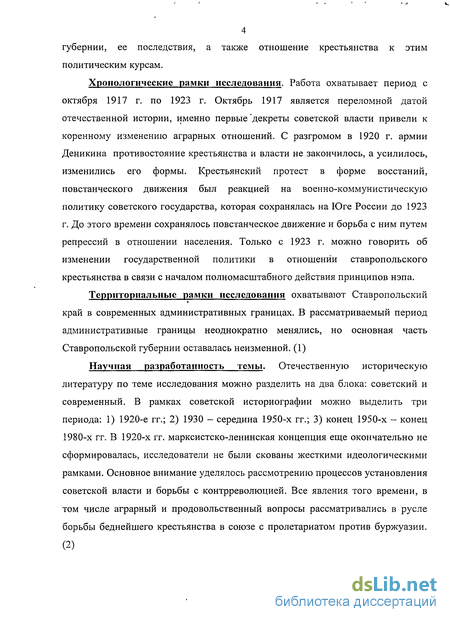 4

губернии, ее последствия, а также отношение крестьянства к этим политическим курсам.

Хронологические рамки исследования. Работа охватывает период с октября 1917 г. по 1923 г. Октябрь 1917 является переломной датой отечественной истории, именно первые декреты советской власти привели к коренному изменению аграрных отношений. С разгромом в 1920 г. армии Деникина противостояние крестьянства и власти не закончилось, а усилилось, изменились его формы. Крестьянский протест в форме восстаний, повстанческого движения был реакцией на военно-коммунистическую политику советского государства, которая сохранялась на Юге России до 1923 г. До этого времени сохранялось повстанческое движение и борьба с ним путем репрессий в отношении населения. Только с 1923 г. можно говорить об изменении государственной политики в отношении ставропольского крестьянства в связи с началом полномасштабного действия принципов нэпа.

Территориальные рамки исследования охватывают Ставропольский край в современных административных границах. В рассматриваемый период административные границы неоднократно менялись, но основная часть Ставропольской губернии оставалась неизменной. (1)

Научная разработанность темы. Отечественную историческую литературу по теме исследования можно разделить на два блока: советский и современный. В рамках советской историографии можно выделить три периода: 1) 1920-е гг.; 2) 1930 – середина 1950-х гг.; 3) конец 1950-х – конец 1980-х гг. В 1920-х гг. марксистско-ленинская концепция еще окончательно не сформировалась, исследователи не были скованы жесткими идеологическими рамками. Основное внимание уделялось рассмотрению процессов установления советской власти и борьбы с контрреволюцией. Все явления того времени, в том числе аграрный и продовольственный вопросы рассматривались в русле борьбы беднейшего крестьянства в союзе с пролетариатом против буржуазии. (2)

dsLib.net
библиотека диссертаций